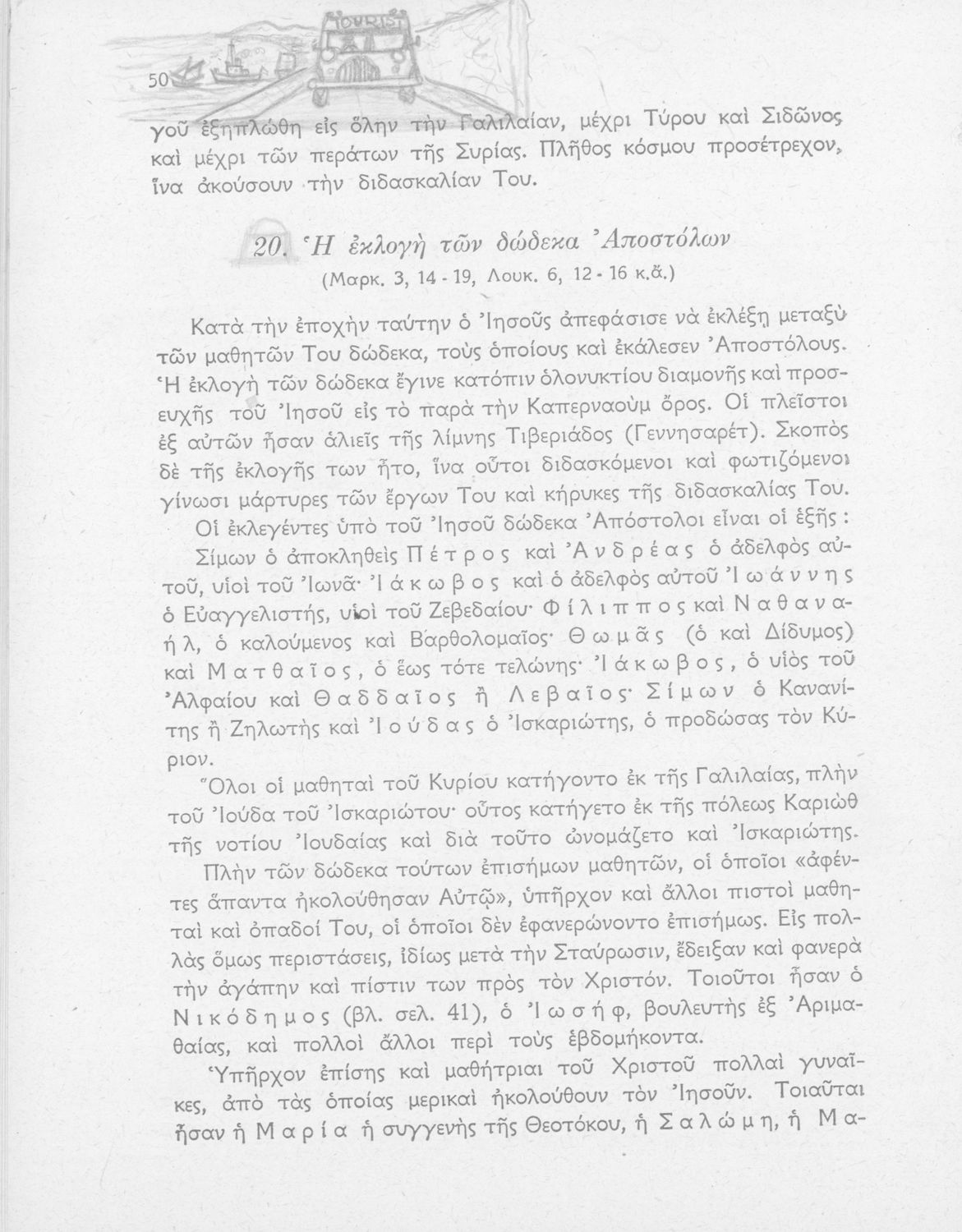 TOURIST

50

γοῦ ἐξηπλώθη εἰς ὅλην τὴν Γαλιλαίαν, μέχρι Τύρου καὶ Σιδῶνος καὶ μέχρι τῶν περάτων τῆς Συρίας. Πλῆθος κόσμου προσέτρεχον, ἵνα ἀκούσουν τὴν διδασκαλίαν Του.

20. Ἡ ἐκλογὴ τῶν δώδεκα Ἀποστόλων

(Μαρκ. 3, 14 - 19, Λουκ. 6, 12 - 16 κ.ἄ.)

Κατὰ τὴν ἐποχὴν ταύτην ὁ Ἰησοῦς ἀπεφάσισε νὰ ἐκλέξῃ μεταξὺ τῶν μαθητῶν Του δώδεκα, τοὺς ὁποίους καὶ ἐκάλεσεν Ἀποστόλους. Ἡ ἐκλογὴ τῶν δώδεκα ἔγινε κατόπιν ὁλονυκτίου διαμονῆς καὶ προσευχῆς τοῦ Ἰησοῦ εἰς τὸ παρὰ τὴν Καπερναοὺμ ὄρος. Οἱ πλεῖστοι ἐξ αὐτῶν ἦσαν ἁλιεῖς τῆς λίμνης Τιβεριάδος (Γεννησαρέτ). Σκοπὸς δὲ τῆς ἐκλογῆς των ἦτο, ἵνα οὗτοι διδασκόμενοι καὶ φωτιζόμενοι γίνωσι μάρτυρες τῶν ἔργων Του καὶ κήρυκες τῆς διδασκαλίας Του.

Οἱ ἐκλεγέντες ὑπὸ τοῦ Ἰησοῦ δώδεκα Ἀπόστολοι εἶναι οἱ ἑξῆς:

Σίμων ὁ ἀποκληθεὶς Πέτρος καὶ Ἀνδρέας ὁ ἀδελφὸς αὐτοῦ, υἱοὶ τοῦ Ἰωνᾶ· Ἰάκωβος καὶ ὁ ἀδελφὸς αὐτοῦ Ἰωάννης ὁ Εὐαγγελιστής, υἱοὶ τοῦ Ζεβεδαίου· Φίλιππος καὶ Ναθαναήλ, ὁ καλούμενος καὶ Βαρθολομαῖος· Θωμᾶς (ὁ καὶ Δίδυμος) καὶ Ματθαῖος, ὁ ἕως τότε τελώνης· Ἰάκωβος, ὁ υἱὸς τοῦ Ἀλφαίου καὶ Θαδδαῖος ἢ Λεβαῖος· Σίμων ὁ Κανανίτης ἢ Ζηλωτὴς καὶ Ἰούδας ὁ Ἰσκαριώτης, ὁ προδώσας τὸν Κύριον.

Ὅλοι οἱ μαθηταὶ τοῦ Κυρίου κατήγοντο ἐκ τῆς Γαλιλαίας, πλὴν τοῦ Ἰούδα τοῦ Ἰσκαριώτου· οὗτος κατήγετο ἐκ τῆς πόλεως Καριὼθ τῆς νοτίου Ἰουδαίας καὶ διὰ τοῦτο ὠνομάζετο καὶ Ἰσκαριώτης.

Πλὴν τῶν δώδεκα τούτων ἐπισήμων μαθητῶν, οἱ ὁποῖοι «ἀφέντες ἅπαντα ἠκολούθησαν Αὐτῷ», ὑπῆρχον καὶ ἄλλοι πιστοὶ μαθηταὶ καὶ ὀπαδοί Του, οἱ ὁποῖοι δὲν ἐφανερώνοντο ἐπισήμως. Εἰς πολλὰς ὅμως περιστάσεις, ἰδίως μετὰ τὴν Σταύρωσιν, ἔδειξαν καὶ φανερὰ τὴν ἀγάπην καὶ πίστιν των πρὸς τὸν Χριστόν. Τοιοῦτοι ἦσαν ὁ Νικόδημος (βλ. σελ. 41), ὁ Ἰωσήφ, βουλευτὴς ἐξ Ἀριμαθαίας, καὶ πολλοὶ ἄλλοι περὶ τοὺς ἑβδομήκοντα.

Ὑπῆρχον ἐπίσης καὶ μαθήτριαι τοῦ Χριστοῦ πολλαὶ γυναῖκες, ἀπὸ τὰς ὁποίας μερικαὶ ἠκολούθουν τὸν Ἰησοῦν. Τοιαῦται ἦσαν ἡ Μαρία ἡ συγγενὴς τῆς Θεοτόκου, ἡ Σαλώμη, ἡ Μα-